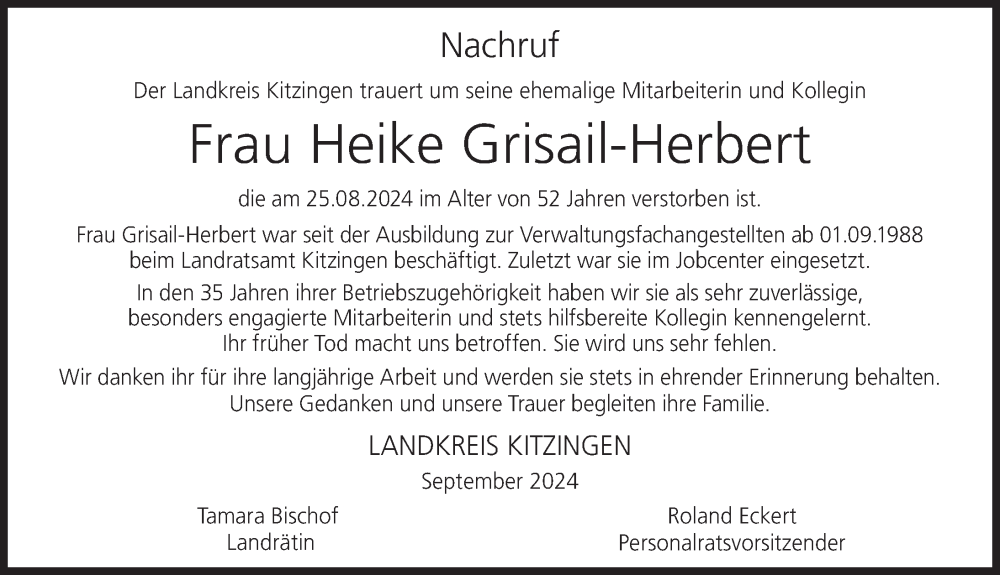 Nachruf

Der Landkreis Kitzingen trauert um seine ehemalige Mitarbeiterin und Kollegin

Frau Heike Grisail-Herbert

die am 25.08.2024 im Alter von 52 Jahren verstorben ist.

Frau Grisail-Herbert war seit der Ausbildung zur Verwaltungsfachangestellten ab 01.09.1988 beim Landratsamt Kitzingen beschäftigt. Zuletzt war sie im Jobcenter eingesetzt.

In den 35 Jahren ihrer Betriebszugehörigkeit haben wir sie als sehr zuverlässige, besonders engagierte Mitarbeiterin und stets hilfsbereite Kollegin kennengelernt. Ihr früher Tod macht uns betroffen. Sie wird uns sehr fehlen.

Wir danken ihr für ihre langjährige Arbeit und werden sie stets in ehrender Erinnerung behalten. Unsere Gedanken und unsere Trauer begleiten ihre Familie.

LANDKREIS KITZINGEN

September 2024

Tamara Bischof
Landrätin

Roland Eckert
Personalratsvorsitzender